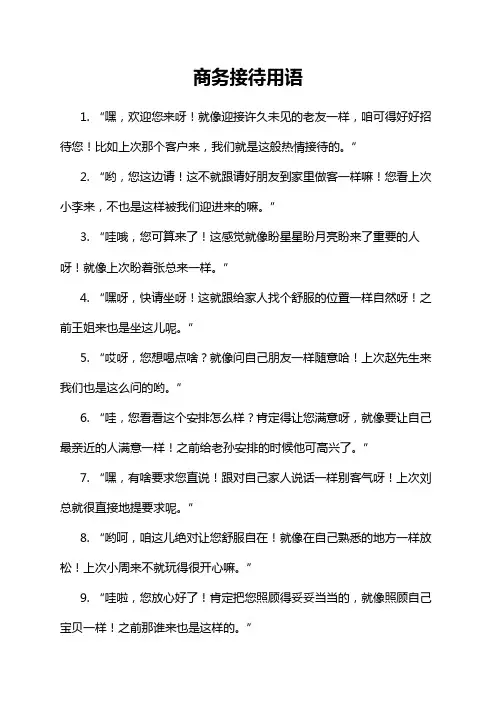 商务接待用语

1. “嘿，欢迎您来呀！就像迎接许久未见的老友一样，咱可得好好招待您！比如上次那个客户来，我们就是这般热情接待的。”

2. “哟，您这边请！这不就跟请好朋友到家里做客一样嘛！您看上次小李来，不也是这样被我们迎进来的嘛。”

3. “哇哦，您可算来了！这感觉就像盼星星盼月亮盼来了重要的人呀！就像上次盼着张总来一样。”

4. “嘿呀，快请坐呀！这就跟给家人找个舒服的位置一样自然呀！之前王姐来也是坐这儿呢。”

5. “哎呀，您想喝点啥？就像问自己朋友一样随意哈！上次赵先生来我们也是这么问的哟。”

6. “哇，您看看这个安排怎么样？肯定得让您满意呀，就像要让自己最亲近的人满意一样！之前给老孙安排的时候他可高兴了。”

7. “嘿，有啥要求您直说！跟对自己家人说话一样别客气呀！上次刘总就很直接地提要求呢。”

8. “哟呵，咱这儿绝对让您舒服自在！就像在自己熟悉的地方一样放松！上次小周来不就玩得很开心嘛。”

9. “哇啦，您放心好了！肯定把您照顾得妥妥当当的，就像照顾自己宝贝一样！之前那谁来也是这样的。”